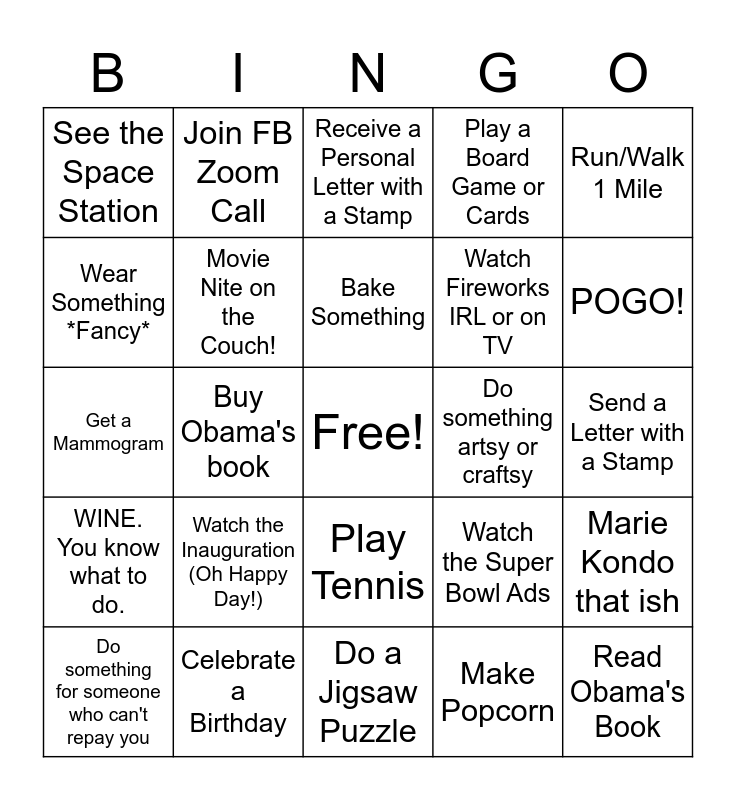 | B | I | N | G | O |
|---|---|---|---|---|
| See the Space Station | Join FB Zoom Call | Receive a Personal Letter with a Stamp | Play a Board Game or Cards | Run/Walk 1 Mile |
| Wear Something \*Fancy\* | Movie Nite on the Couch! | Bake Something | Watch Fireworks IRL or on TV | POGO! |
| Get a Mammogram | Buy Obama's book | Free! | Do something artsy or craftsy | Send a Letter with a Stamp |
| WINE. You know what to do. | Watch the Inauguration (Oh Happy Day!) | Play Tennis | Watch the Super Bowl Ads | Marie Kondo that ish |
| Do something for someone who can't repay you | Celebrate a Birthday | Do a Jigsaw Puzzle | Make Popcorn | Read Obama's Book |